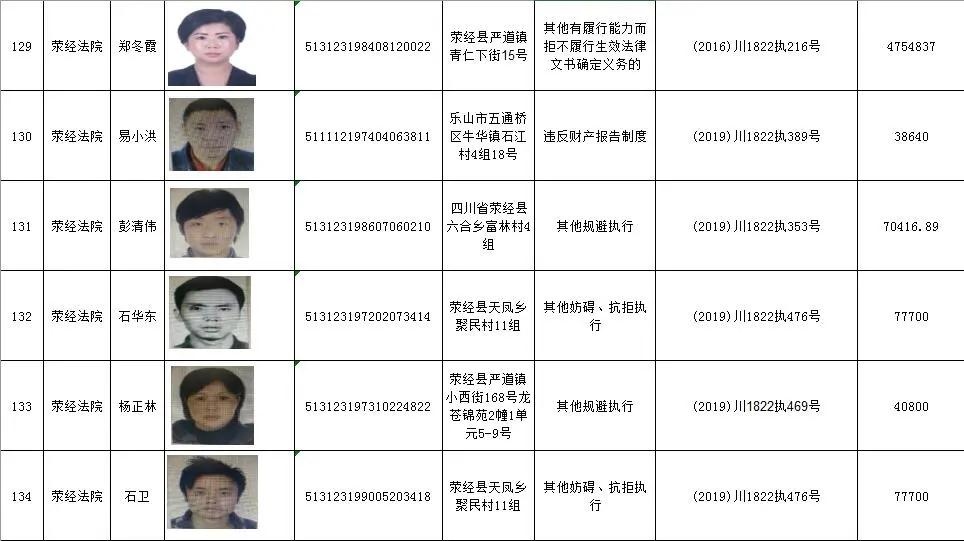 | 129 | 荥经法院 | 郑冬霞 |  | 513123198408120022 | 荥经县严道镇青仁下街15号 | 其他有履行能力而拒不履行生效法律文书确定义务的 | (2016)川1822执216号 | 4754837 |
|---|---|---|---|---|---|---|---|---|
| 130 | 荥经法院 | 易小洪 |  | 511112197404063811 | 乐山市五通桥区牛华镇石江村4组18号 | 违反财产报告制度 | (2019)川1822执389号 | 38640 |
| 131 | 荥经法院 | 彭清伟 |  | 513123198607060210 | 四川省荥经县六合乡富林村4组 | 其他规避执行 | (2019)川1822执353号 | 70416.89 |
| 132 | 荥经法院 | 石华东 |  | 513123197202073414 | 荥经县天凤乡聚民村11组 | 其他妨碍、抗拒执行 | (2019)川1822执476号 | 77700 |
| 133 | 荥经法院 | 杨正林 |  | 513123197310224822 | 荥经县严道镇小西街168号龙苍锦苑2幢1单元5-9号 | 其他规避执行 | (2019)川1822执469号 | 40800 |
| 134 | 荥经法院 | 石卫 |  | 513123199005203418 | 荥经县天凤乡聚民村11组 | 其他妨碍、抗拒执行 | (2019)川1822执476号 | 77700 |